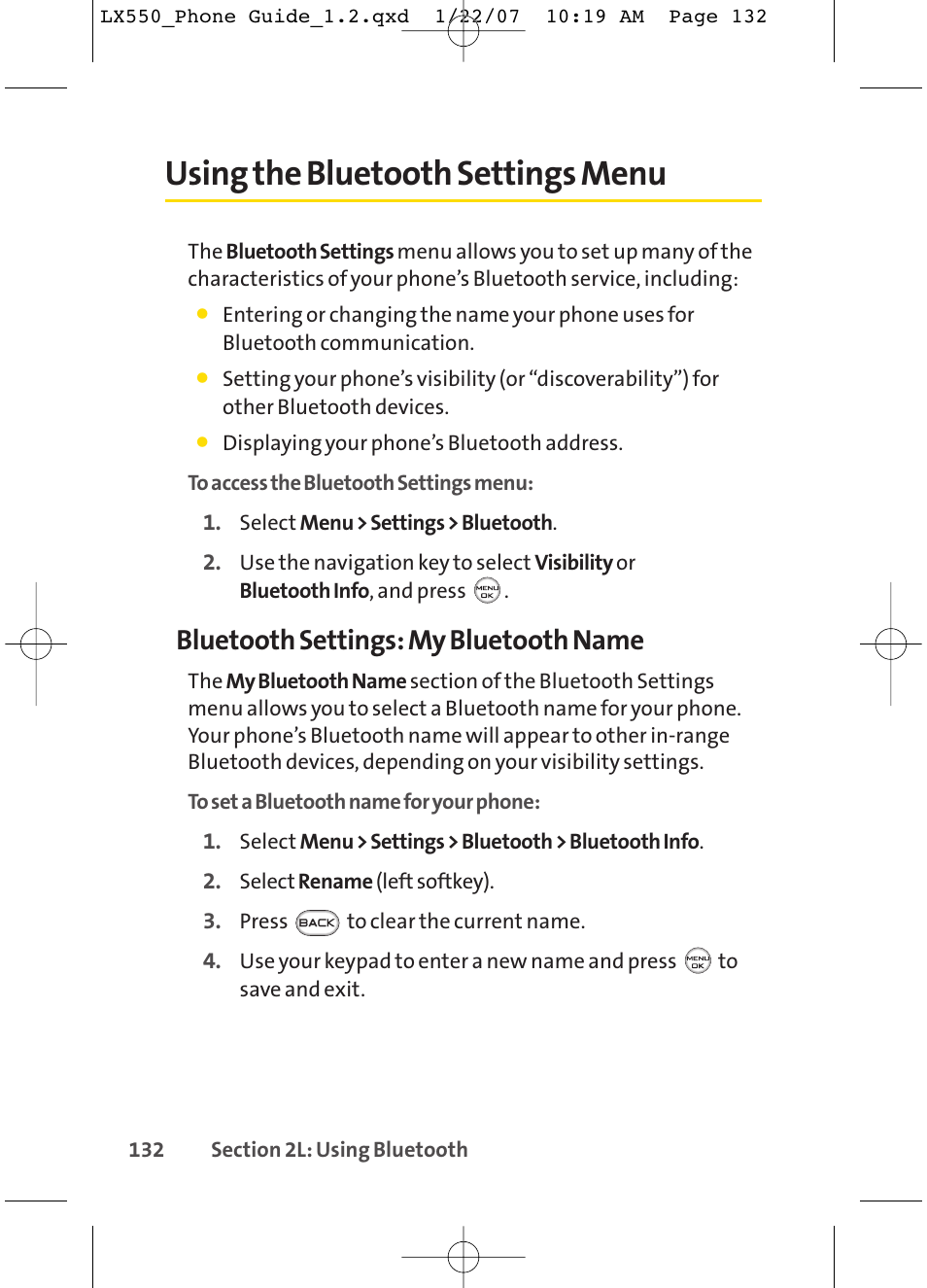 LX550_Phone Guide_1.2.qxd 1/22/07 10:19 AM Page 132

Using the Bluetooth Settings Menu

The Bluetooth Settings menu allows you to set up many of the characteristics of your phone's Bluetooth service, including:

Entering or changing the name your phone uses for Bluetooth communication.

Setting your phone's visibility (or "discoverability") for other Bluetooth devices.

Displaying your phone's Bluetooth address.

To access the Bluetooth Settings menu:

1. Select Menu > Settings > Bluetooth.

2. Use the navigation key to select Visibility or Bluetooth Info, and press MENU OK.

Bluetooth Settings: My Bluetooth Name

The My Bluetooth Name section of the Bluetooth Settings menu allows you to select a Bluetooth name for your phone. Your phone's Bluetooth name will appear to other in-range Bluetooth devices, depending on your visibility settings.

To set a Bluetooth name for your phone:

1. Select Menu > Settings > Bluetooth > Bluetooth Info.

2. Select Rename (left softkey).

3. Press BACK to clear the current name.

4. Use your keypad to enter a new name and press MENU OK to save and exit.

132 Section 2L: Using Bluetooth